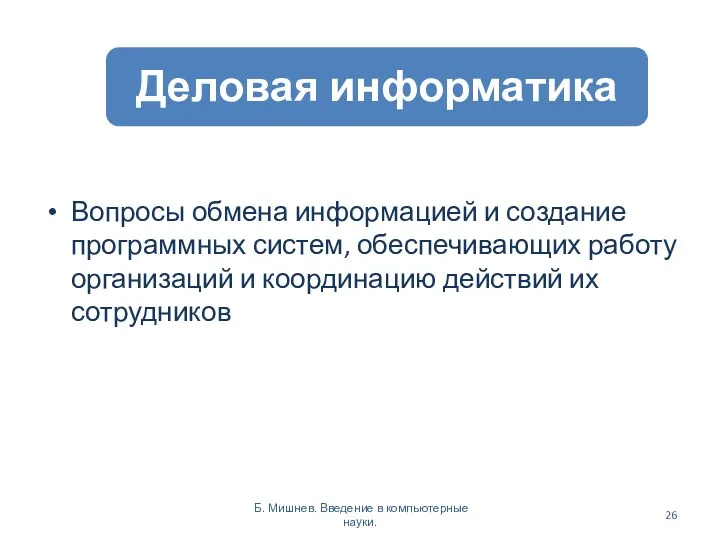 Деловая информатика

• Вопросы обмена информацией и создание программных систем, обеспечивающих работу организаций и координацию действий их сотрудников

Б. Мишнев. Введение в компьютерные науки.

26